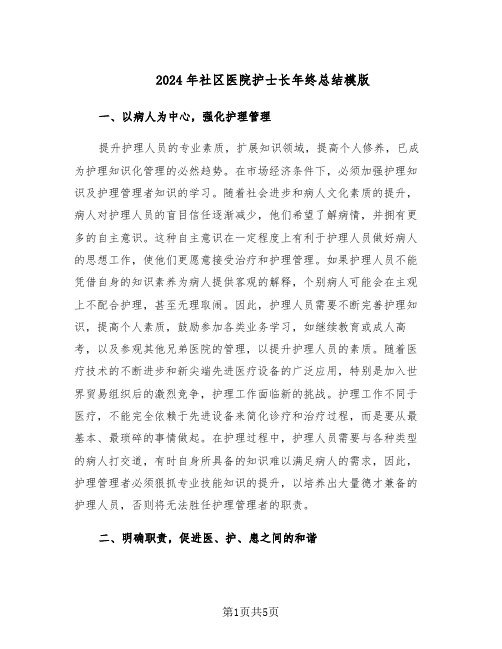 2024年社区医院护士长年终总结模版

一、以病人为中心，强化护理管理

提升护理人员的专业素质，扩展知识领域，提高个人修养，已成为护理知识化管理的必然趋势。在市场经济条件下，必须加强护理知识及护理管理者知识的学习。随着社会进步和病人文化素质的提升，病人对护理人员的盲目信任逐渐减少，他们希望了解病情，并拥有更多的自主意识。这种自主意识在一定程度上有利于护理人员做好病人的思想工作，使他们更愿意接受治疗和护理管理。如果护理人员不能凭借自身的知识素养为病人提供客观的解释，个别病人可能会在主观上不配合护理，甚至无理取闹。因此，护理人员需要不断完善护理知识，提高个人素质，鼓励参加各类业务学习，如继续教育或成人高考，以及参观其他兄弟医院的管理，以提升护理人员的素质。随着医疗技术的不断进步和新尖端先进医疗设备的广泛应用，特别是加入世界贸易组织后的激烈竞争，护理工作面临新的挑战。护理工作不同于医疗，不能完全依赖于先进设备来简化诊疗和治疗过程，而是要从最基本、最琐碎的事情做起。在护理过程中，护理人员需要与各种类型的病人打交道，有时自身所具备的知识难以满足病人的需求，因此，护理管理者必须狠抓专业技能知识的提升，以培养出大量德才兼备的护理人员，否则将无法胜任护理管理者的职责。

二、明确职责，促进医、护、患之间的和谐

第1页共5页